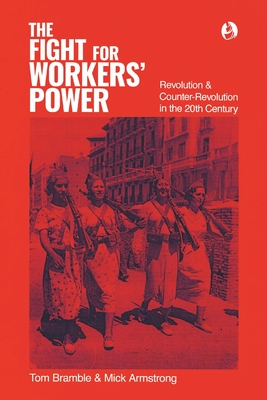 THE FIGHT FOR WORKERS' POWER

Revolution & Counter-Revolution in the 20th Century

Tom Bramble & Mick Armstrong